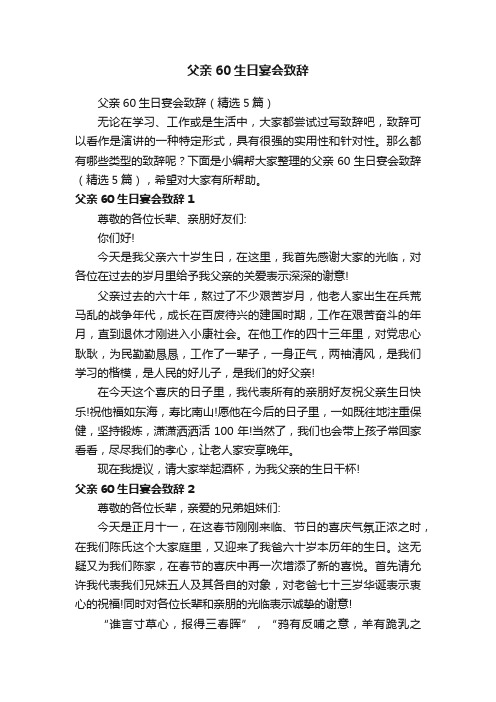 父亲 60 生日宴会致辞

父亲 60 生日宴会致辞（精选 5 篇）

无论在学习、工作或是生活中，大家都尝试过写致辞吧，致辞可以看作是演讲的一种特定形式，具有很强的实用性和针对性。那么都有哪些类型的致辞呢？下面是小编帮大家整理的父亲 60 生日宴会致辞（精选 5 篇），希望对大家有所帮助。

父亲 60 生日宴会致辞 1

尊敬的各位长辈、亲朋好友们:

你们好!

今天是我父亲六十岁生日，在这里，我首先感谢大家的光临，对各位在过去的岁月里给予我父亲的关爱表示深深的谢意!

父亲过去的六十年，熬过了不少艰苦岁月，他老人家出生在兵荒马乱的战争年代，成长在百废待兴的建国时期，工作在艰苦奋斗的年月，直到退休才刚进入小康社会。在他工作的四十三年里，对党忠心耿耿，为民勤勤恳恳，工作了一辈子，一身正气，两袖清风，是我们学习的楷模，是人民的好儿子，是我们的好父亲!

在今天这个喜庆的日子里，我代表所有的亲朋好友祝父亲生日快乐!祝他福如东海，寿比南山!愿他在今后的日子里，一如既往地注重保健，坚持锻炼，潇潇洒洒活 100 年!当然了，我们也会带上孩子常回家看看，尽尽我们的孝心，让老人家安享晚年。

现在我提议，请大家举起酒杯，为我父亲的生日干杯!

父亲 60 生日宴会致辞 2

尊敬的各位长辈，亲爱的兄弟姐妹们:

今天是正月十一，在这春节刚刚来临、节日的喜庆气氛正浓之时，在我们陈氏这个大家庭里，又迎来了我爸六十岁本历年的生日。这无疑又为我们陈家，在春节的喜庆中再一次增添了新的喜悦。首先请允许我代表我们兄妹五人及其各自的对象，对老爸七十三岁华诞表示衷心的祝福!同时对各位长辈和亲朋的光临表示诚挚的谢意!

“谁言寸草心，报得三春晖”，“鸦有反哺之意，羊有跪乳之